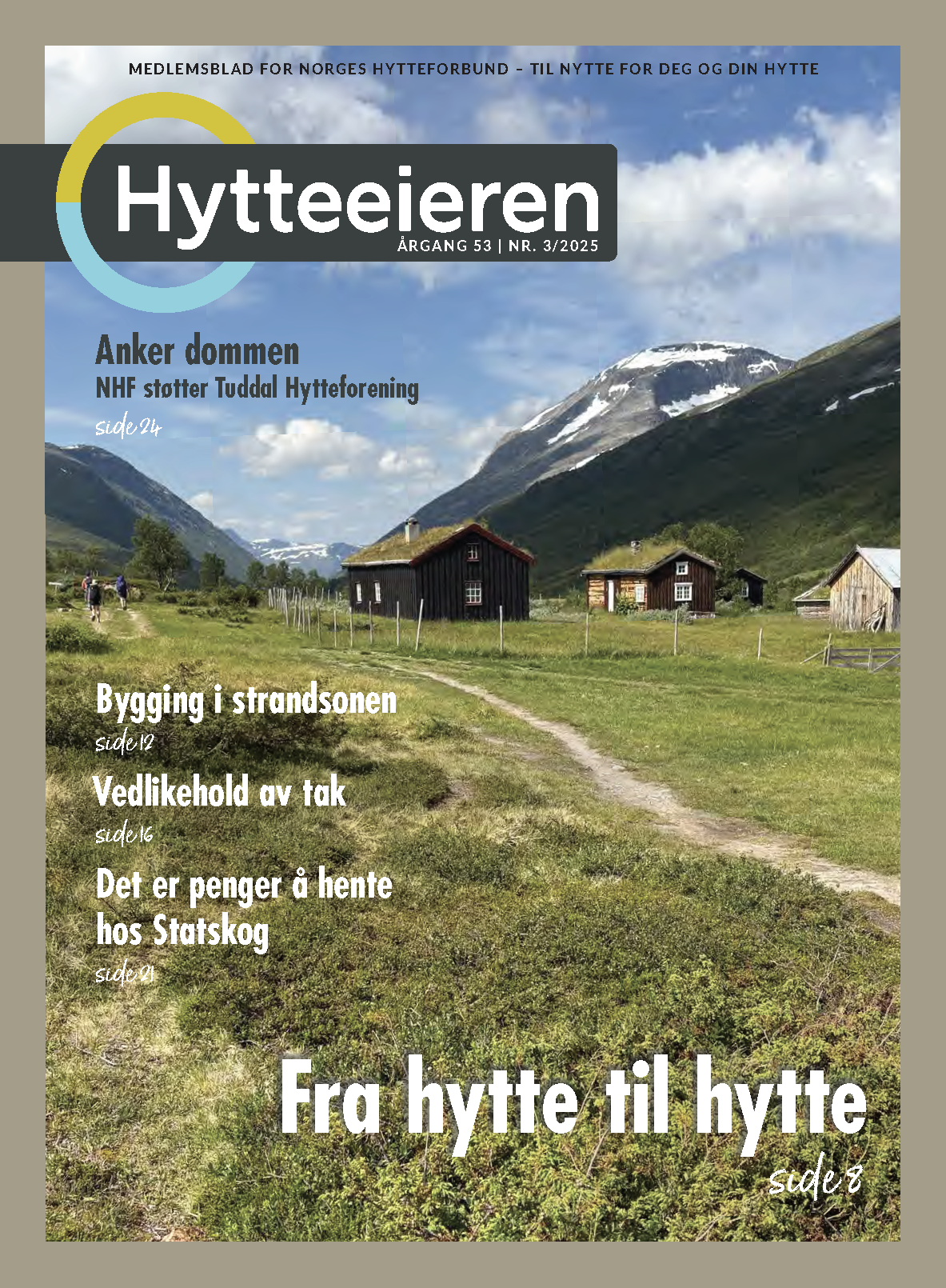 MEDLEMSBLAD FOR NORGES HYTTEFORBUND – TIL NYTTE FOR DEG OG DIN HYTTE

Hytteeieren
ÅRGANG 53 | NR. 3/2025

Anker dommen
NHF støtter Tuddal Hytteforening
side 24

Bygging i strandsonen
side 12

Vedlikehold av tak
side 16

Det er penger å hente hos Statskog
side 21

Fra hytte til hytte
side 8